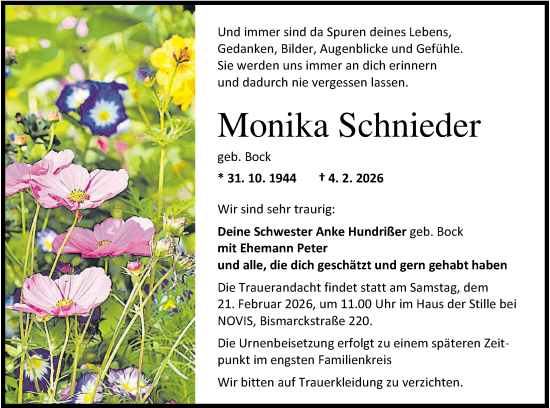 Und immer sind da Spuren deines Lebens,
Gedanken, Bilder, Augenblicke und Gefühle.
Sie werden uns immer an dich erinnern
und dadurch nie vergessen lassen.

Monika Schnieder

geb. Bock

* 31. 10. 1944 † 4. 2. 2026

Wir sind sehr traurig:

Deine Schwester Anke Hundrißer geb. Bock
mit Ehemann Peter
und alle, die dich geschätzt und gern gehabt haben

Die Trauerandacht findet statt am Samstag, dem 21. Februar 2026, um 11.00 Uhr im Haus der Stille bei NOVIS, Bismarckstraße 220.

Die Urnenbeisetzung erfolgt zu einem späteren Zeitpunkt im engsten Familienkreis

Wir bitten auf Trauerkleidung zu verzichten.